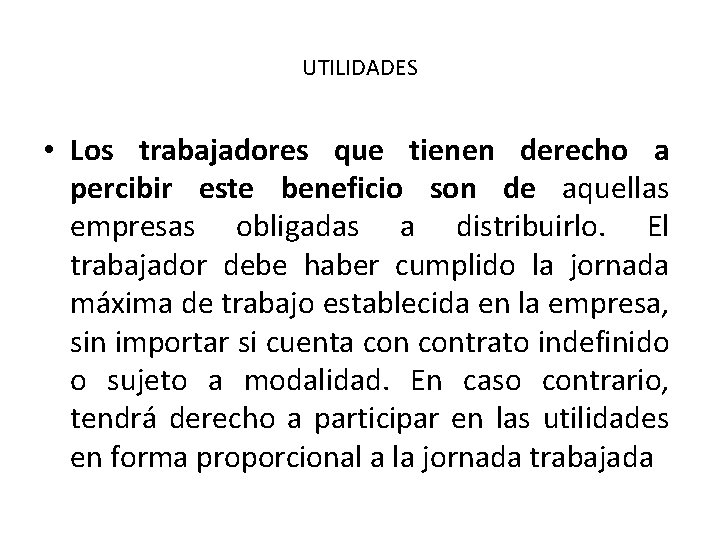 UTILIDADES

• Los trabajadores que tienen derecho a percibir este beneficio son de aquellas empresas obligadas a distribuirlo. El trabajador debe haber cumplido la jornada máxima de trabajo establecida en la empresa, sin importar si cuenta con contrato indefinido o sujeto a modalidad. En caso contrario, tendrá derecho a participar en las utilidades en forma proporcional a la jornada trabajada